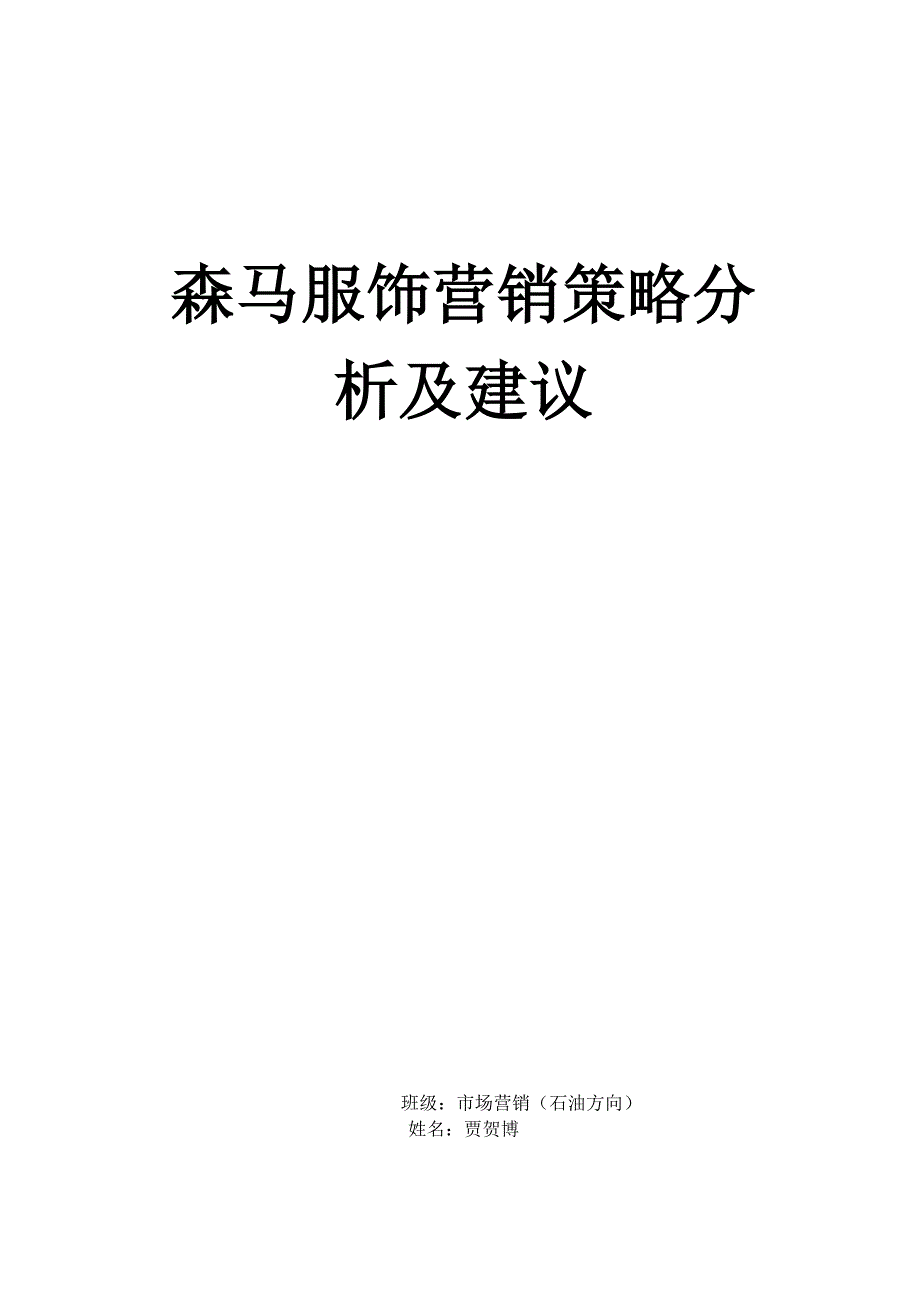 森马服饰营销策略分析及建议

班级：市场营销（石油方向）
姓名：贾贺博